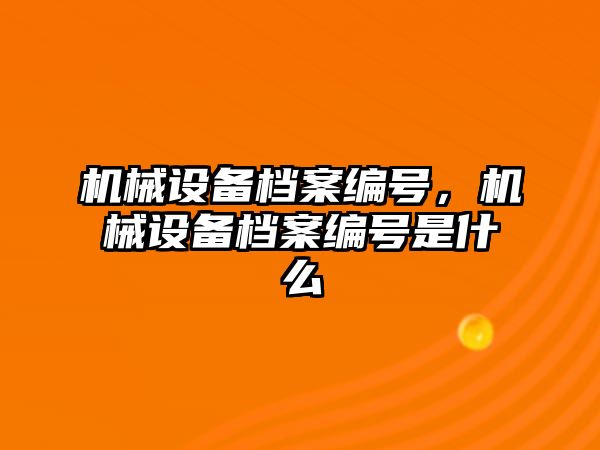 机械设备档案编号，机械设备档案编号是什么